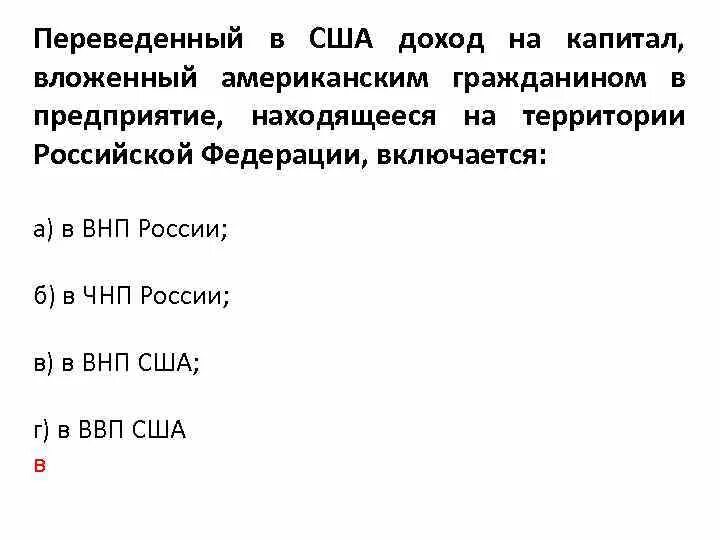 Переведенный в США доход на капитал, вложенный американским гражданином в предприятие, находящееся на территории Российской Федерации, включается:

а) в ВНП России;

б) в ЧНП России;

в) в ВНП США;

г) в ВВП США
в